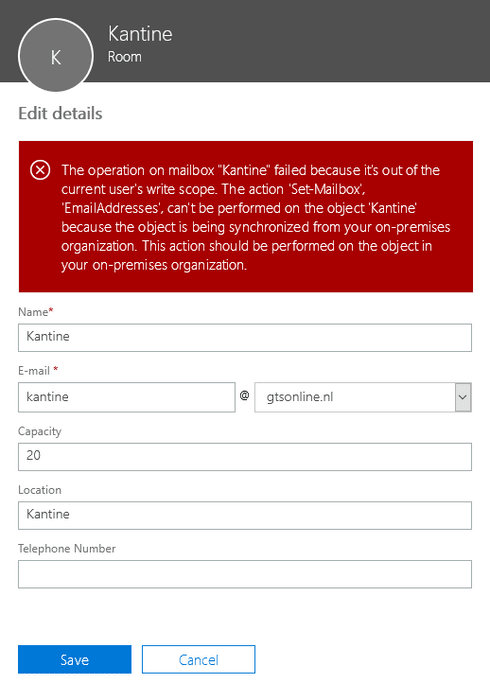 K

Kantine
Room

Edit details

The operation on mailbox "Kantine" failed because it's out of the current user's write scope. The action 'Set-Mailbox', 'EmailAddresses', can't be performed on the object 'Kantine' because the object is being synchronized from your on-premises organization. This action should be performed on the object in your on-premises organization.

Name*

Kantine

E-mail *

kantine

@

gtsonline.nl

Capacity

20

Location

Kantine

Telephone Number

Save

Cancel